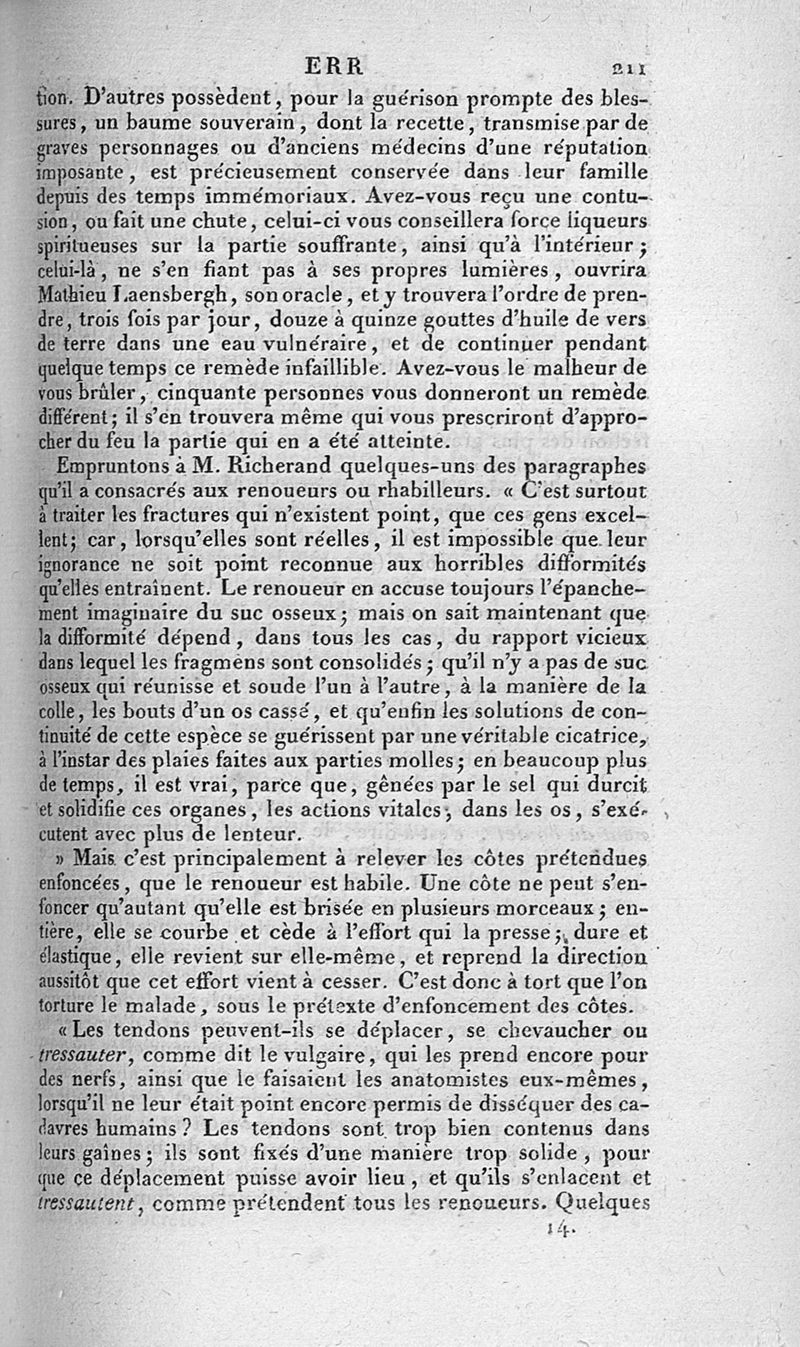 ERR 211

tion. D'autres possèdent, pour la guérison prompte des blessures, un baume souverain, dont la recette, transmise par de graves personnages ou d'anciens médecins d'une réputation imposante, est précieusement conservée dans leur famille depuis des temps immémoriaux. Avez-vous reçu une contusion, ou fait une chute, celui-ci vous conseillera force liqueurs spiritueuses sur la partie souffrante, ainsi qu'à l'intérieur; celui-là, ne s'en fiant pas à ses propres lumières, ouvrira Mathieu Laensbergh, son oracle, et y trouvera l'ordre de prendre, trois fois par jour, douze à quinze gouttes d'huile de vers de terre dans une eau vulnéraire, et de continuer pendant quelque temps ce remède infaillible. Avez-vous le malheur de vous brûler, cinquante personnes vous donneront un remède différent; il s'en trouvera même qui vous prescriront d'approcher du feu la partie qui en a été atteinte.

Empruntons à M. Richerand quelques-uns des paragraphes qu'il a consacrés aux renoueurs ou rhabilleurs. « C'est surtout à traiter les fractures qui n'existent point, que ces gens excellent; car, lorsqu'elles sont réelles, il est impossible que leur ignorance ne soit point reconnue aux horribles difformités qu'elles entraînent. Le renoueur en accuse toujours l'épanchement imaginaire du suc osseux; mais on sait maintenant que la difformité dépend, dans tous les cas, du rapport vicieux dans lequel les fragmens sont consolidés; qu'il n'y a pas de suc osseux qui réunisse et soude l'un à l'autre, à la manière de la colle, les bouts d'un os cassé, et qu'enfin les solutions de continuité de cette espèce se guérissent par une véritable cicatrice, à l'instar des plaies faites aux parties molles; en beaucoup plus de temps, il est vrai, parce que, gênées par le sel qui durcit et solidifie ces organes, les actions vitales, dans les os, s'exécutent avec plus de lenteur.

» Mais c'est principalement à relever les côtes prétendues enfoncées, que le renoueur est habile. Une côte ne peut s'enfoncer qu'autant qu'elle est brisée en plusieurs morceaux; entière, elle se courbe et cède à l'effort qui la presse; dure et élastique, elle revient sur elle-même, et reprend la direction aussitôt que cet effort vient à cesser. C'est donc à tort que l'on torture le malade, sous le prétexte d'enfoncement des côtes.

« Les tendons peuvent-ils se déplacer, se chevaucher ou tressauter, comme dit le vulgaire, qui les prend encore pour des nerfs, ainsi que le faisaient les anatomistes eux-mêmes, lorsqu'il ne leur était point encore permis de disséquer des cadavres humains? Les tendons sont trop bien contenus dans leurs gaînes; ils sont fixés d'une manière trop solide, pour que ce déplacement puisse avoir lieu, et qu'ils s'enlacent et tressautent, comme prétendent tous les renoueurs. Quelques

14.